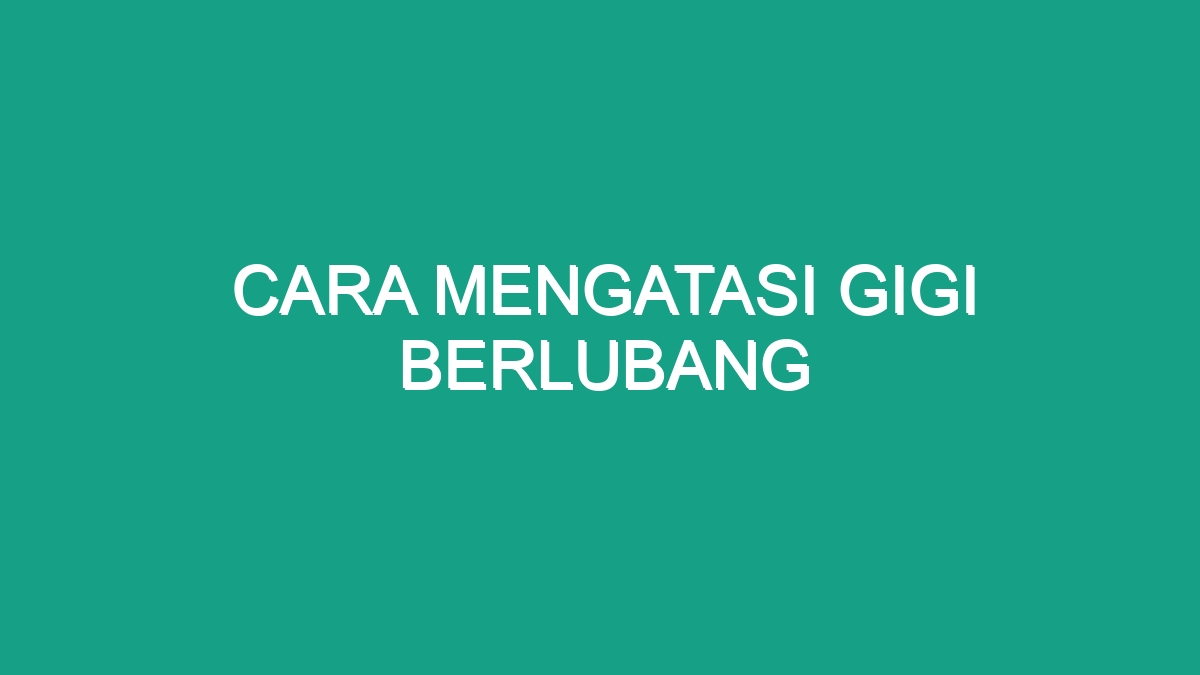 CARA MENGATASI GIGI BERLUBANG